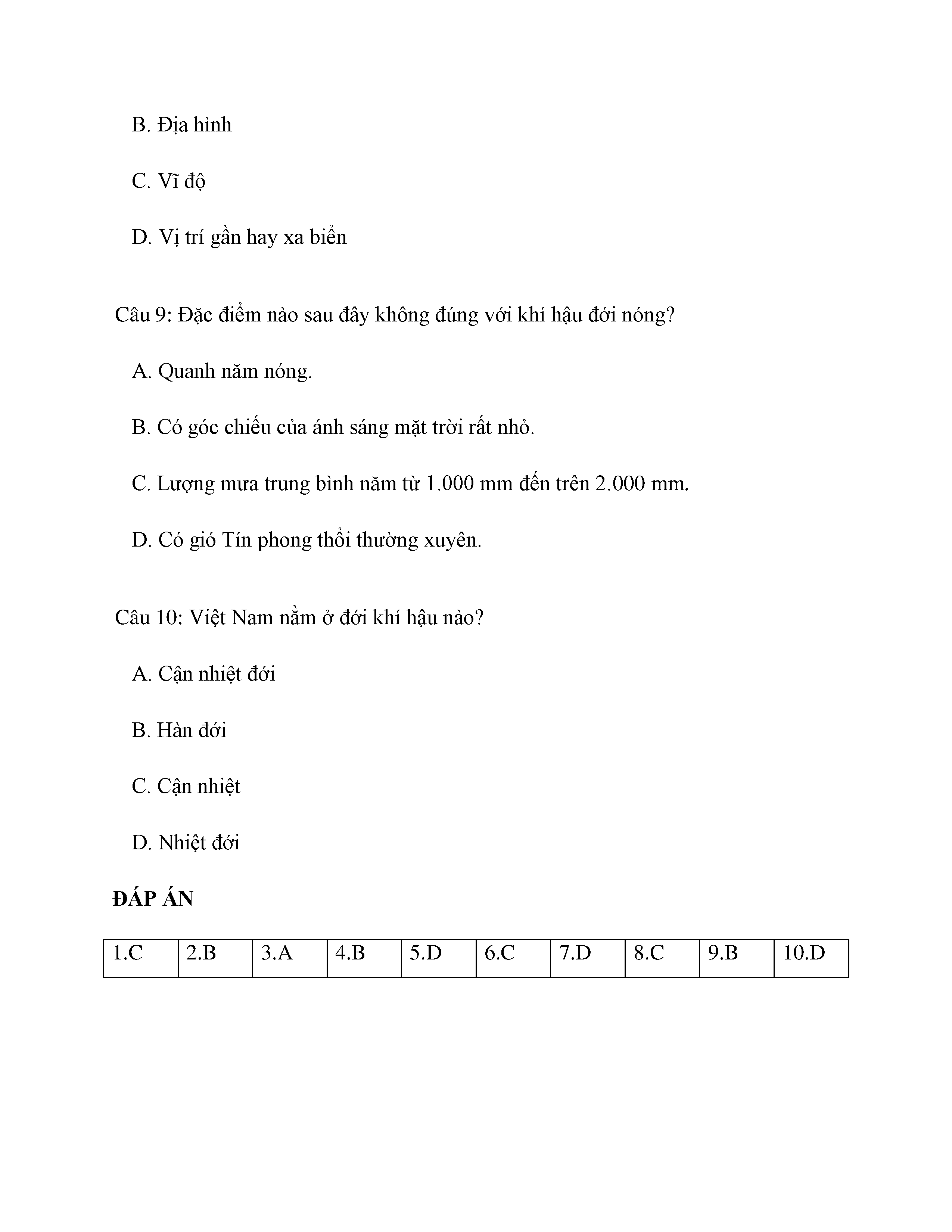 B. Địa hình

C. Vĩ độ

D. Vị trí gần hay xa biển

Câu 9: Đặc điểm nào sau đây không đúng với khí hậu đới nóng?

A. Quanh năm nóng.

B. Có góc chiếu của ánh sáng mặt trời rất nhỏ.

C. Lượng mưa trung bình năm từ 1.000 mm đến trên 2.000 mm.

D. Có gió Tín phong thổi thường xuyên.

Câu 10: Việt Nam nằm ở đới khí hậu nào?

A. Cận nhiệt đới

B. Hàn đới

C. Cận nhiệt

D. Nhiệt đới

ĐÁP ÁN

| 1.C | 2.B | 3.A | 4.B | 5.D | 6.C | 7.D | 8.C | 9.B | 10.D |
|---|---|---|---|---|---|---|---|---|---|